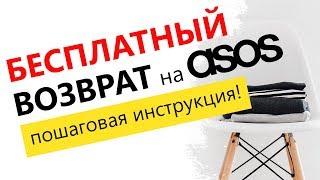 БЕСПЛАТНЫЙ
ВОЗВРАТ на asos
пошаговая инструкция!